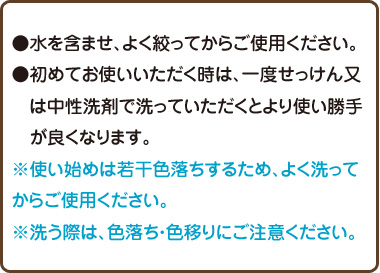 ●水を含ませ、よく絞ってからご使用ください。

●初めてお使いいただく時は、一度せっけん又は中性洗剤で洗っていただくとより使い勝手が良くなります。

※使い始めは若干色落ちするため、よく洗ってからご使用ください。

※洗う際は、色落ち・色移りにご注意ください。